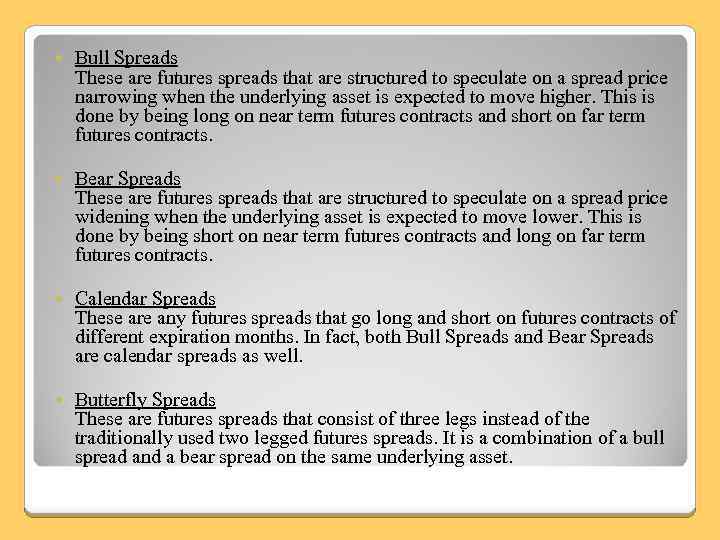 Bull Spreads
These are futures spreads that are structured to speculate on a spread price narrowing when the underlying asset is expected to move higher. This is done by being long on near term futures contracts and short on far term futures contracts.

Bear Spreads
These are futures spreads that are structured to speculate on a spread price widening when the underlying asset is expected to move lower. This is done by being short on near term futures contracts and long on far term futures contracts.

Calendar Spreads
These are any futures spreads that go long and short on futures contracts of different expiration months. In fact, both Bull Spreads and Bear Spreads are calendar spreads as well.

Butterfly Spreads
These are futures spreads that consist of three legs instead of the traditionally used two legged futures spreads. It is a combination of a bull spread and a bear spread on the same underlying asset.